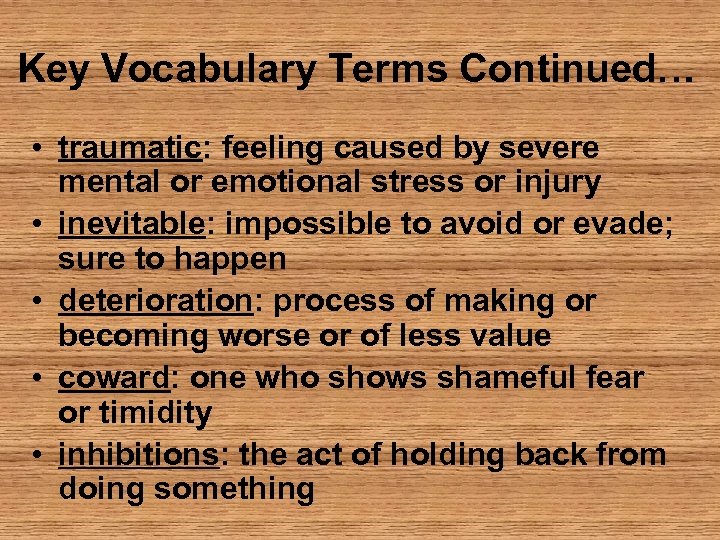 Key Vocabulary Terms Continued…

• traumatic: feeling caused by severe mental or emotional stress or injury
• inevitable: impossible to avoid or evade; sure to happen
• deterioration: process of making or becoming worse or of less value
• coward: one who shows shameful fear or timidity
• inhibitions: the act of holding back from doing something